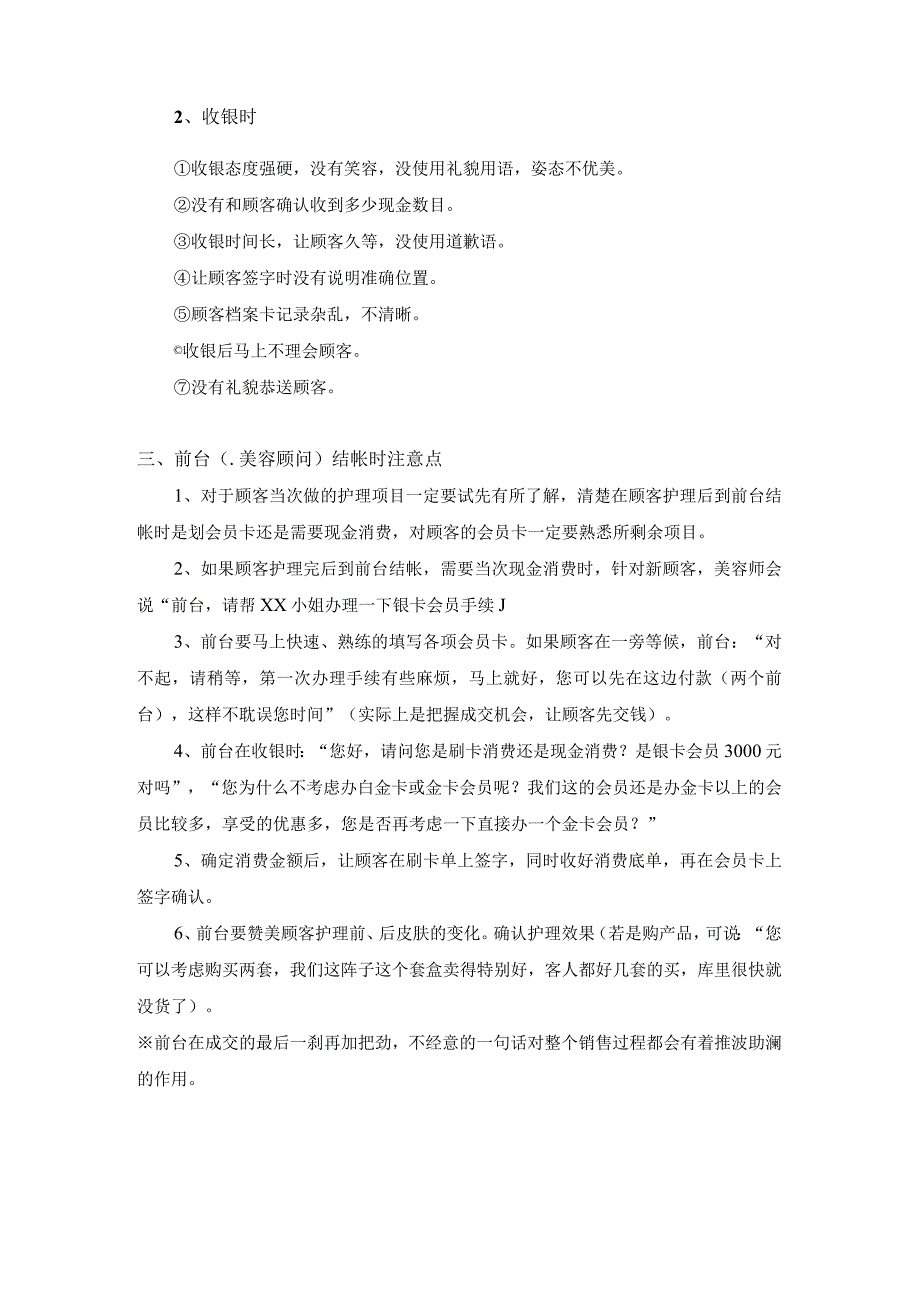 2、收银时

①收银态度强硬，没有笑容，没使用礼貌用语，姿态不优美。

②没有和顾客确认收到多少现金数目。

③收银时间长，让顾客久等，没使用道歉语。

④让顾客签字时没有说明准确位置。

⑤顾客档案卡记录杂乱，不清晰。

©收银后马上不理会顾客。

⑦没有礼貌恭送顾客。

三、前台（.美容顾问）结帐时注意点

1、对于顾客当次做的护理项目一定要试先有所了解，清楚在顾客护理后到前台结帐时是划会员卡还是需要现金消费，对顾客的会员卡一定要熟悉所剩余项目。

2、如果顾客护理完后到前台结帐，需要当次现金消费时，针对新顾客，美容师会说“前台，请帮XX小姐办理一下银卡会员手续J

3、前台要马上快速、熟练的填写各项会员卡。如果顾客在一旁等候，前台：“对不起，请稍等，第一次办理手续有些麻烦，马上就好，您可以先在这边付款（两个前台），这样不耽误您时间”（实际上是把握成交机会，让顾客先交钱）。

4、前台在收银时：“您好，请问您是刷卡消费还是现金消费？是银卡会员3000元对吗”，“您为什么不考虑办白金卡或金卡会员呢？我们这的会员还是办金卡以上的会员比较多，享受的优惠多，您是否再考虑一下直接办一个金卡会员？”

5、确定消费金额后，让顾客在刷卡单上签字，同时收好消费底单，再在会员卡上签字确认。

6、前台要赞美顾客护理前、后皮肤的变化。确认护理效果（若是购产品，可说“您可以考虑购买两套，我们这阵子这个套盒卖得特别好，客人都好几套的买，库里很快就没货了）。

※前台在成交的最后一刹再加把劲，不经意的一句话对整个销售过程都会有着推波助澜的作用。